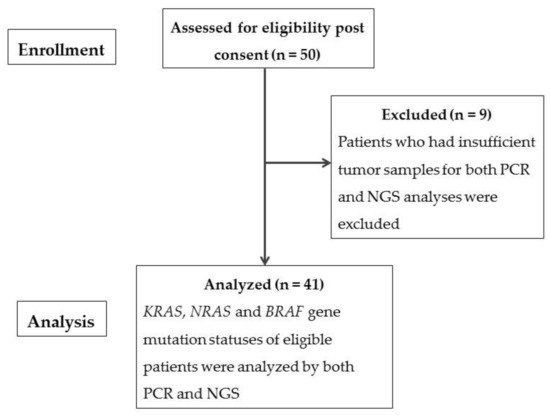 Enrollment

Assessed for eligibility post consent (n = 50)

Excluded (n = 9)
Patients who had insufficient tumor samples for both PCR and NGS analyses were excluded

Analysis

Analyzed (n = 41)
KRAS, NRAS and BRAF gene mutation statuses of eligible patients were analyzed by both PCR and NGS